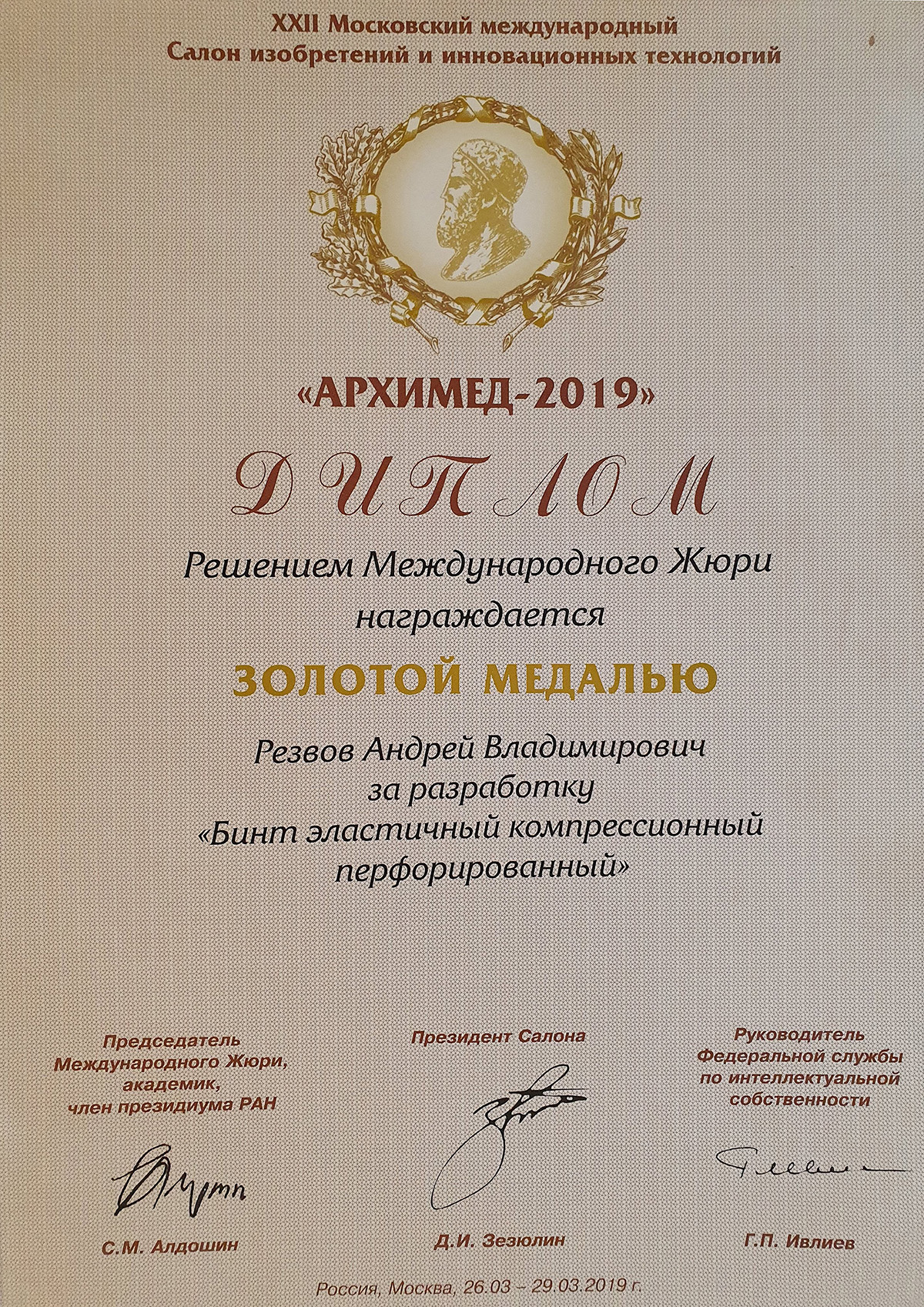 XXII Московский международный
Салон изобретений и инновационных технологий

«АРХИМЕД-2019»

ДИПЛОМ

Решением Международного Жюри
награждается

ЗОЛОТОЙ МЕДАЛЬЮ

Резвов Андрей Владимирович
за разработку
«Бинт эластичный компрессионный
перфорированный»

Председатель
Международного Жюри,
академик,
член президиума РАН

С.М. Алдошин

Президент Салона

Д.И. Зезюлин

Руководитель
Федеральной службы
по интеллектуальной
собственности

Г.П. Ивлиев

Россия, Москва, 26.03 – 29.03.2019 г.